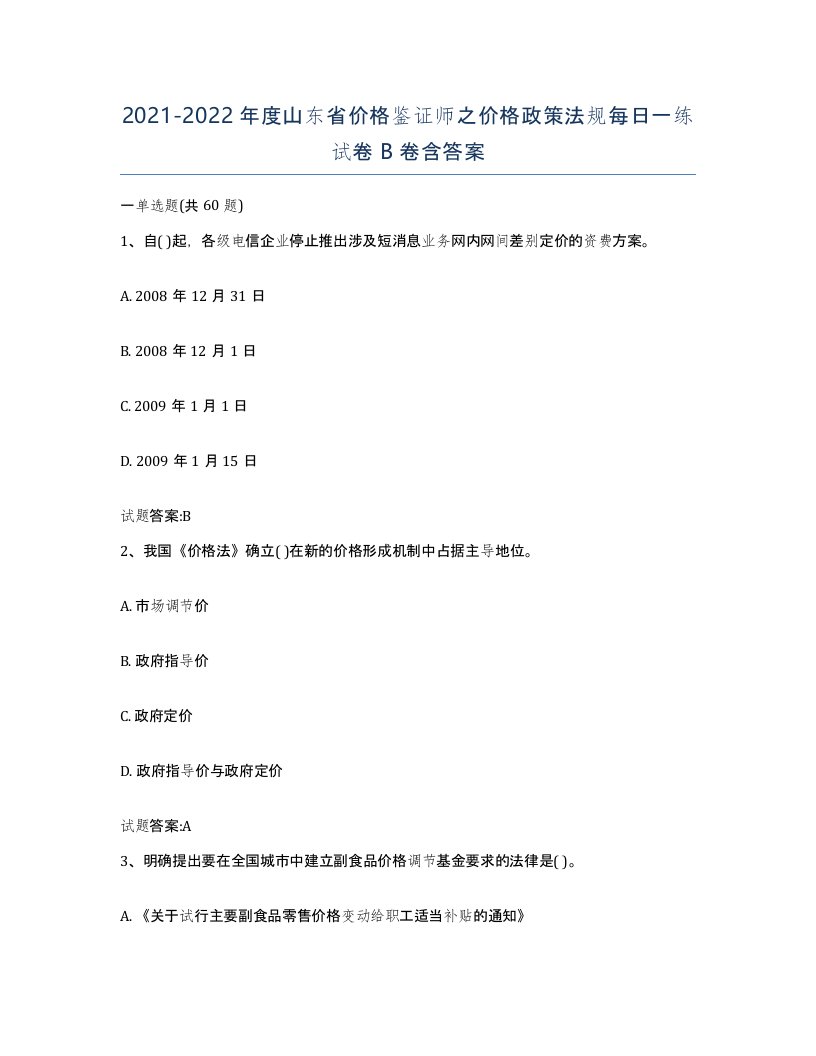 2021-2022年度山东省价格鉴证师之价格政策法规每日一练试卷B卷含答案

一单选题(共60题)

1、自( )起，各级电信企业停止推出涉及短消息业务网内网间差别定价的资费方案。

A. 2008年12月31日

B. 2008年12月1日

C. 2009年1月1日

D. 2009年1月15日

试题答案:B

2、我国《价格法》确立( )在新的价格形成机制中占据主导地位。

A. 市场调节价

B. 政府指导价

C. 政府定价

D. 政府指导价与政府定价

试题答案:A

3、明确提出要在全国城市中建立副食品价格调节基金要求的法律是( )。

A. 《关于试行主要副食品零售价格变动给职工适当补贴的通知》